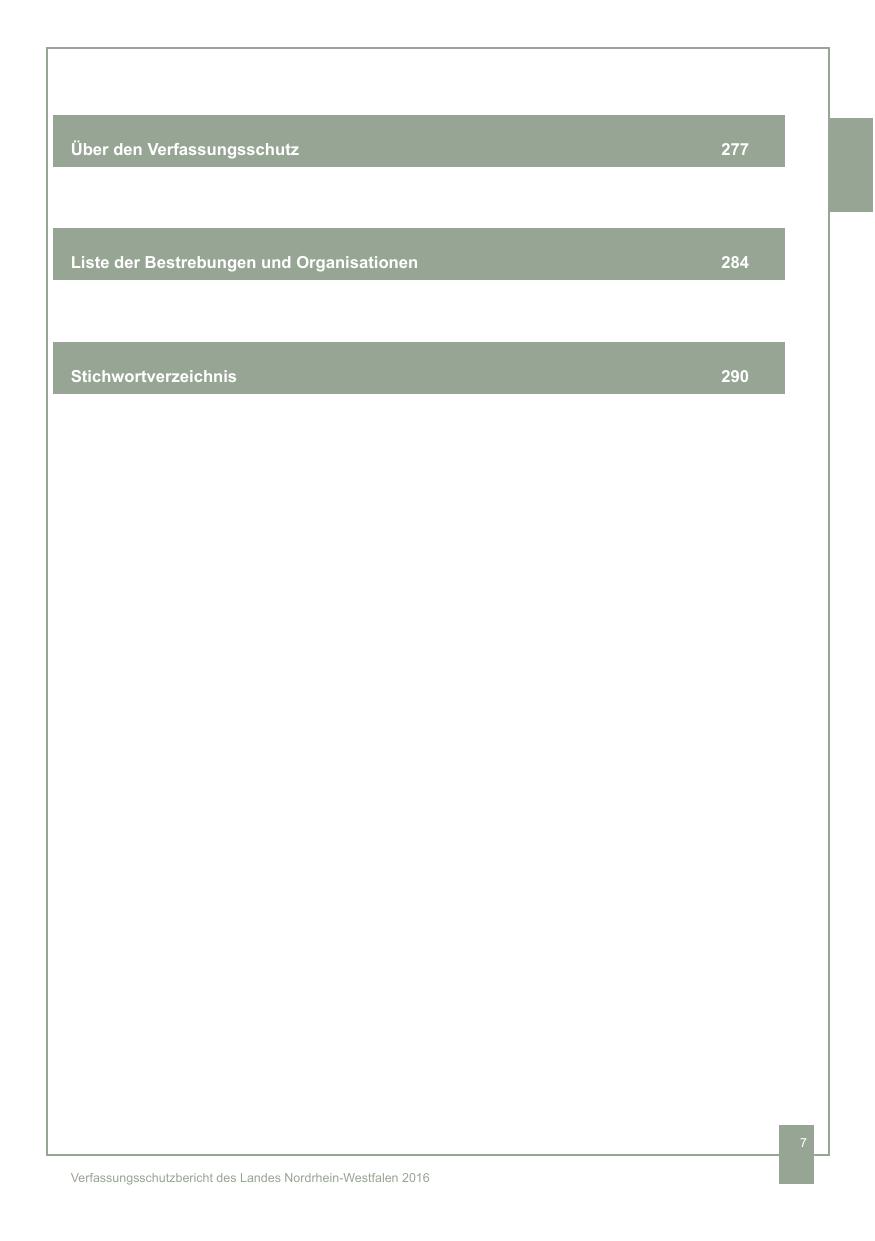 Über den Verfassungsschutz 277

Liste der Bestrebungen und Organisationen 284

Stichwortverzeichnis 290

7

Verfassungsschutzbericht des Landes Nordrhein-Westfalen 2016